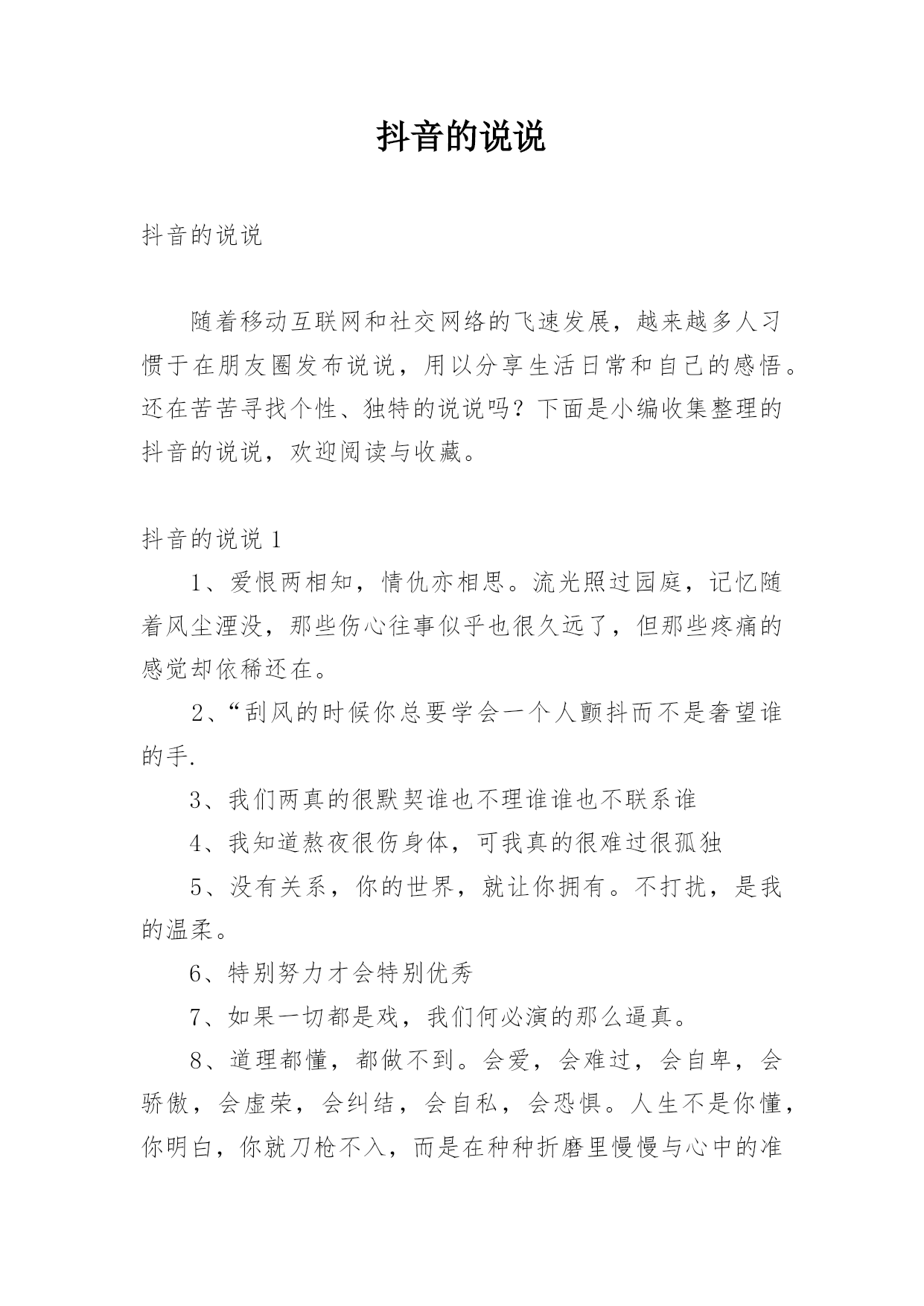 抖音的说说

抖音的说说

随着移动互联网和社交网络的飞速发展，越来越多人习惯于在朋友圈发布说说，用以分享生活日常和自己的感悟。还在苦苦寻找个性、独特的说说吗？下面是小编收集整理的抖音的说说，欢迎阅读与收藏。

抖音的说说 1

1、爱恨两相知，情仇亦相思。流光照过园庭，记忆随着风尘湮没，那些伤心往事似乎也很久远了，但那些疼痛的感觉却依稀还在。

2、“刮风的时候你总要学会一个人颤抖而不是奢望谁的手.

3、我们两真的很默契谁也不理谁谁也不联系谁

4、我知道熬夜很伤身体，可我真的很难过很孤独

5、没有关系，你的世界，就让你拥有。不打扰，是我的温柔。

6、特别努力才会特别优秀

7、如果一切都是戏，我们何必演的那么逼真。

8、道理都懂，都做不到。会爱，会难过，会自卑，会骄傲，会虚荣，会纠结，会自私，会恐惧。人生不是你懂，你明白，你就刀枪不入，而是在种种折磨里慢慢与心中的准